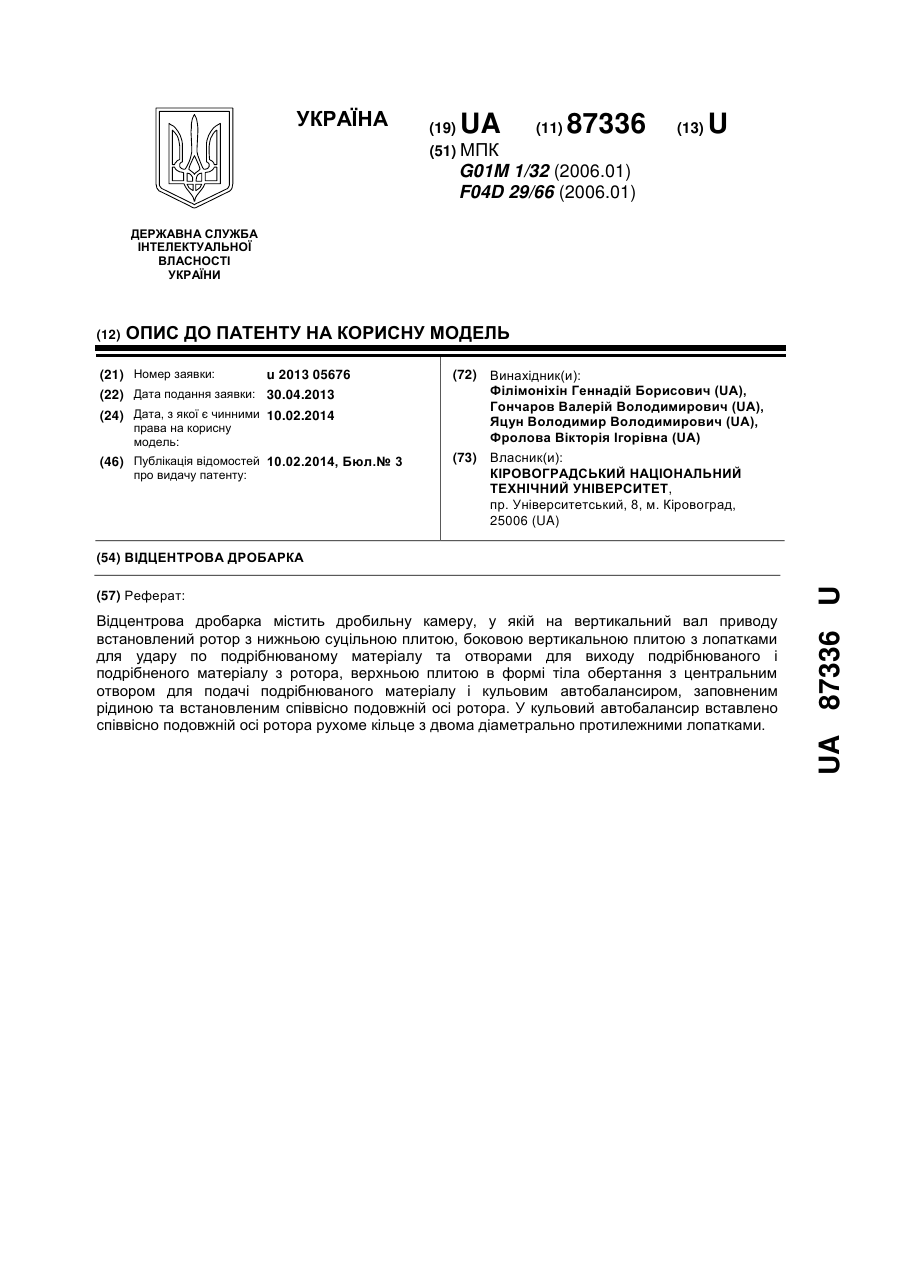 УКРАЇНА

(19) UA (11) 87336 (13) U

(51) МПК
G01M 1/32 (2006.01)
F04D 29/66 (2006.01)

ДЕРЖАВНА СЛУЖБА ІНТЕЛЕКТУАЛЬНОЇ ВЛАСНОСТІ УКРАЇНИ

(12) ОПИС ДО ПАТЕНТУ НА КОРИСНУ МОДЕЛЬ

(21) Номер заявки: u 2013 05676
(22) Дата подання заявки: 30.04.2013
(24) Дата, з якої є чинними права на корисну модель: 10.02.2014
(46) Публікація відомостей про видачу патенту: 10.02.2014, Бюл.№ 3

(72) Винахідник(и):
Філімоніхін Геннадій Борисович (UA),
Гончаров Валерій Володимирович (UA),
Яцун Володимир Володимирович (UA),
Фролова Вікторія Ігорівна (UA)

(73) Власник(и):
КІРОВОГРАДСЬКИЙ НАЦІОНАЛЬНИЙ ТЕХНІЧНИЙ УНІВЕРСИТЕТ,
пр. Університетський, 8, м. Кіровоград, 25006 (UA)

(54) ВІДЦЕНТРОВА ДРОБАРКА

(57) Реферат:

Відцентрова дробарка містить дробильну камеру, у якій на вертикальний вал приводу встановлений ротор з нижньою суцільною плитою, боковою вертикальною плитою з лопатками для удару по подрібнюваному матеріалу та отворами для виходу подрібнюваного і подрібненого матеріалу з ротора, верхньою плитою в формі тіла обертання з центральним отвором для подачі подрібнюваного матеріалу і кульовим автобалансиром, заповненим рідиною та встановленим співвісно подовжній осі ротора. У кульовий автобалансир вставлено співвісно подовжній осі ротора рухоме кільце з двома діаметрально протилежними лопатками.

UA 87336 U